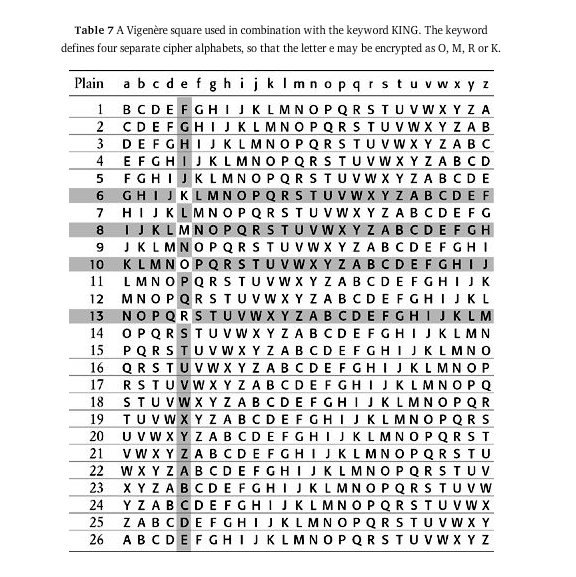 **Table 7** A Vigenère square used in combination with the keyword KING. The keyword defines four separate cipher alphabets, so that the letter e may be encrypted as O, M, R or K.

| Plain | a | b | c | d | e | f | g | h | i | j | k | l | m | n | o | p | q | r | s | t | u | v | w | x | y | z |
|---|---|---|---|---|---|---|---|---|---|---|---|---|---|---|---|---|---|---|---|---|---|---|---|---|---|---|
| 1 | B | C | D | E | F | G | H | I | J | K | L | M | N | O | P | Q | R | S | T | U | V | W | X | Y | Z | A |
| 2 | C | D | E | F | G | H | I | J | K | L | M | N | O | P | Q | R | S | T | U | V | W | X | Y | Z | A | B |
| 3 | D | E | F | G | H | I | J | K | L | M | N | O | P | Q | R | S | T | U | V | W | X | Y | Z | A | B | C |
| 4 | E | F | G | H | I | J | K | L | M | N | O | P | Q | R | S | T | U | V | W | X | Y | Z | A | B | C | D |
| 5 | F | G | H | I | J | K | L | M | N | O | P | Q | R | S | T | U | V | W | X | Y | Z | A | B | C | D | E |
| 6 | G | H | I | J | K | L | M | N | O | P | Q | R | S | T | U | V | W | X | Y | Z | A | B | C | D | E | F |
| 7 | H | I | J | K | L | M | N | O | P | Q | R | S | T | U | V | W | X | Y | Z | A | B | C | D | E | F | G |
| 8 | I | J | K | L | M | N | O | P | Q | R | S | T | U | V | W | X | Y | Z | A | B | C | D | E | F | G | H |
| 9 | J | K | L | M | N | O | P | Q | R | S | T | U | V | W | X | Y | Z | A | B | C | D | E | F | G | H | I |
| 10 | K | L | M | N | O | P | Q | R | S | T | U | V | W | X | Y | Z | A | B | C | D | E | F | G | H | I | J |
| 11 | L | M | N | O | P | Q | R | S | T | U | V | W | X | Y | Z | A | B | C | D | E | F | G | H | I | J | K |
| 12 | M | N | O | P | Q | R | S | T | U | V | W | X | Y | Z | A | B | C | D | E | F | G | H | I | J | K | L |
| 13 | N | O | P | Q | R | S | T | U | V | W | X | Y | Z | A | B | C | D | E | F | G | H | I | J | K | L | M |
| 14 | O | P | Q | R | S | T | U | V | W | X | Y | Z | A | B | C | D | E | F | G | H | I | J | K | L | M | N |
| 15 | P | Q | R | S | T | U | V | W | X | Y | Z | A | B | C | D | E | F | G | H | I | J | K | L | M | N | O |
| 16 | Q | R | S | T | U | V | W | X | Y | Z | A | B | C | D | E | F | G | H | I | J | K | L | M | N | O | P |
| 17 | R | S | T | U | V | W | X | Y | Z | A | B | C | D | E | F | G | H | I | J | K | L | M | N | O | P | Q |
| 18 | S | T | U | V | W | X | Y | Z | A | B | C | D | E | F | G | H | I | J | K | L | M | N | O | P | Q | R |
| 19 | T | U | V | W | X | Y | Z | A | B | C | D | E | F | G | H | I | J | K | L | M | N | O | P | Q | R | S |
| 20 | U | V | W | X | Y | Z | A | B | C | D | E | F | G | H | I | J | K | L | M | N | O | P | Q | R | S | T |
| 21 | V | W | X | Y | Z | A | B | C | D | E | F | G | H | I | J | K | L | M | N | O | P | Q | R | S | T | U |
| 22 | W | X | Y | Z | A | B | C | D | E | F | G | H | I | J | K | L | M | N | O | P | Q | R | S | T | U | V |
| 23 | X | Y | Z | A | B | C | D | E | F | G | H | I | J | K | L | M | N | O | P | Q | R | S | T | U | V | W |
| 24 | Y | Z | A | B | C | D | E | F | G | H | I | J | K | L | M | N | O | P | Q | R | S | T | U | V | W | X |
| 25 | Z | A | B | C | D | E | F | G | H | I | J | K | L | M | N | O | P | Q | R | S | T | U | V | W | X | Y |
| 26 | A | B | C | D | E | F | G | H | I | J | K | L | M | N | O | P | Q | R | S | T | U | V | W | X | Y | Z |